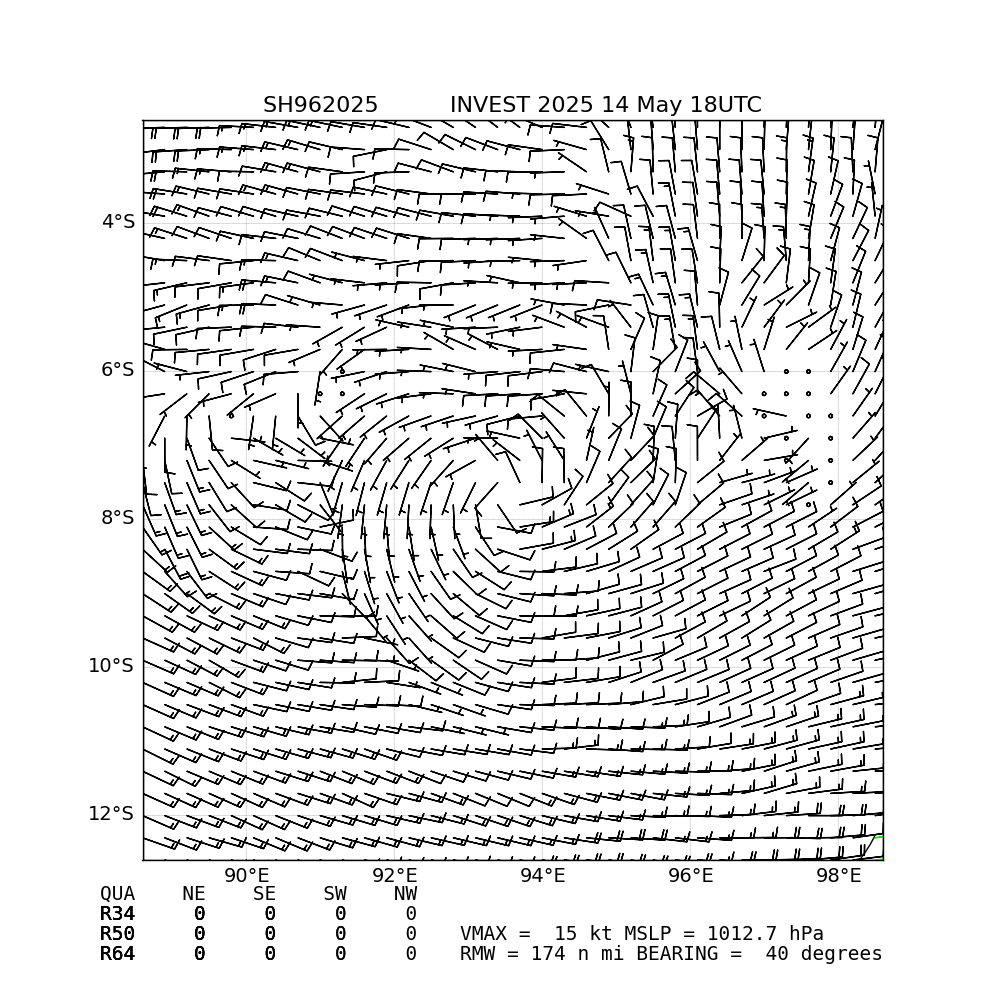 SH962025 INVEST 2025 14 May 18UTC

4°S
6°S
8°S
10°S
12°S

90°E 92°E 94°E 96°E 98°E

| QUA | NE | SE | SW | NW |
|---|---|---|---|---|
| R34 | 0 | 0 | 0 | 0 |
| R50 | 0 | 0 | 0 | 0 |
| R64 | 0 | 0 | 0 | 0 |

VMAX = 15 kt MSLP = 1012.7 hPa
RMW = 174 n mi BEARING = 40 degrees